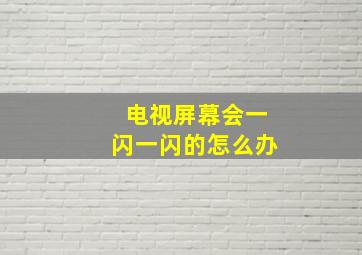 电视屏幕会一闪一闪的怎么办